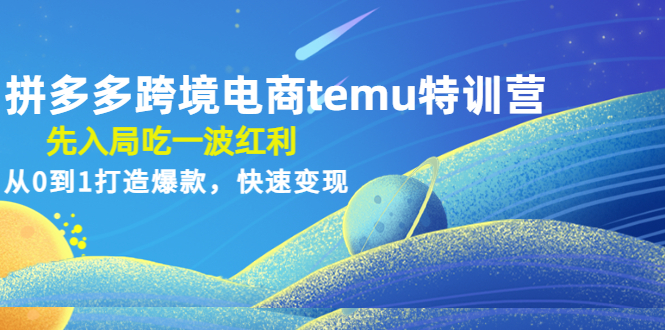 拼多多跨境电商temu特训营

先入局吃一波红利

从0到1打造爆款，快速变现